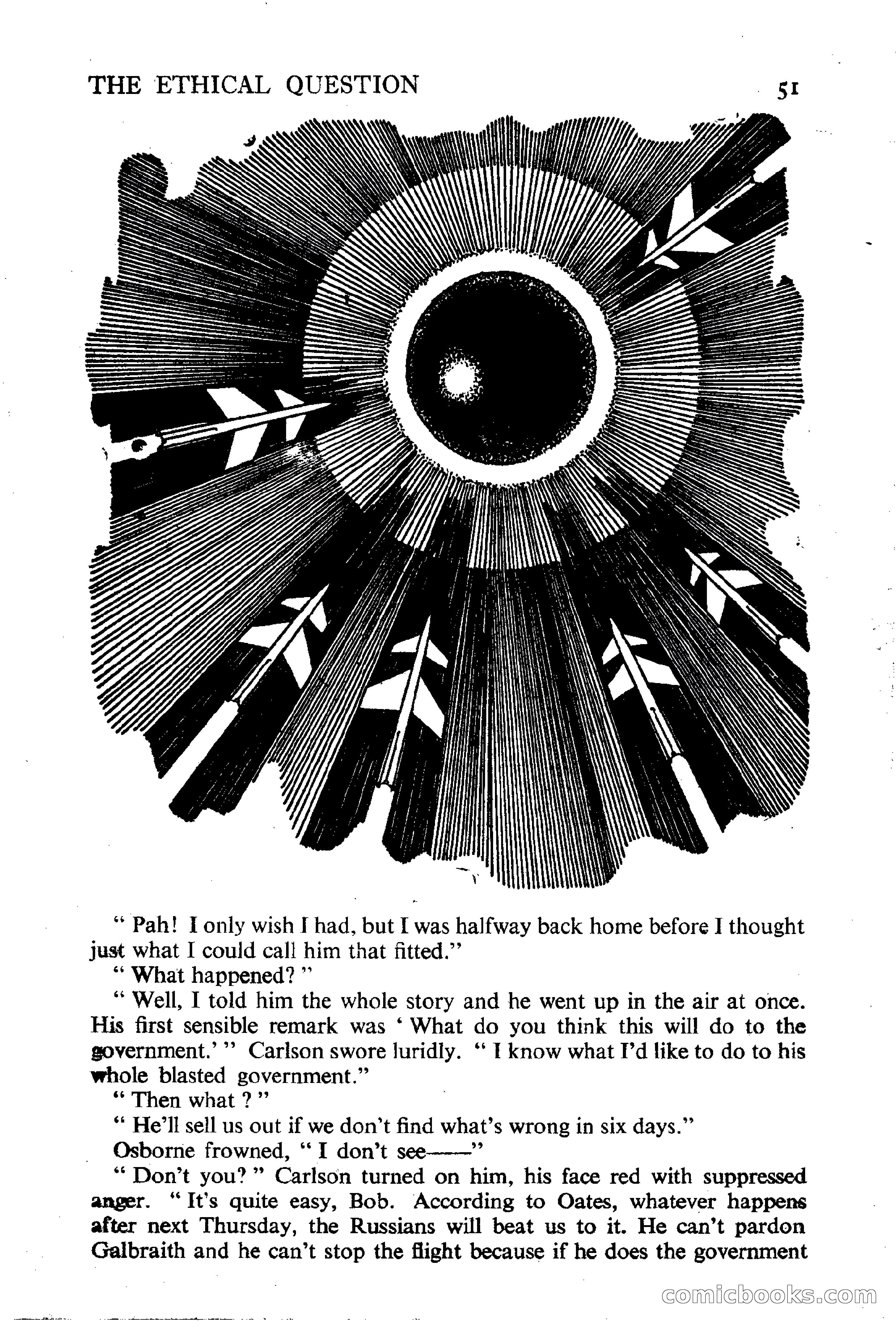 THE ETHICAL QUESTION 51

" Pah! I only wish I had, but I was halfway back home before I thought just what I could call him that fitted."

" What happened? "

" Well, I told him the whole story and he went up in the air at once. His first sensible remark was ' What do you think this will do to the government.' " Carlson swore luridly. " I know what I'd like to do to his whole blasted government."

" Then what ? "

" He'll sell us out if we don't find what's wrong in six days."

Osborne frowned, " I don't see——"

" Don't you? " Carlson turned on him, his face red with suppressed anger. " It's quite easy, Bob. According to Oates, whatever happens after next Thursday, the Russians will beat us to it. He can't pardon Galbraith and he can't stop the flight because if he does the government

comicbooks.com